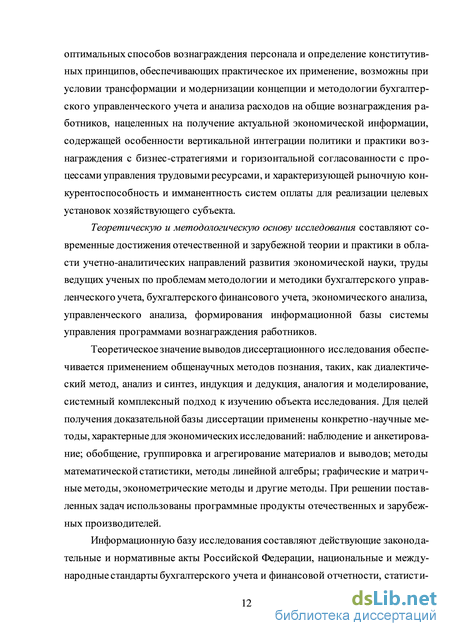 оптимальных способов вознаграждения персонала и определение конститутивных принципов, обеспечивающих практическое их применение, возможны при условии трансформации и модернизации концепции и методологии бухгалтерского управленческого учета и анализа расходов на общие вознаграждения работников, нацеленных на получение актуальной экономической информации, содержащей особенности вертикальной интеграции политики и практики вознаграждения с бизнес-стратегиями и горизонтальной согласованности с процессами управления трудовыми ресурсами, и характеризующей рыночную конкурентоспособность и имманентность систем оплаты для реализации целевых установок хозяйствующего субъекта.

Теоретическую и методологическую основу исследования составляют современные достижения отечественной и зарубежной теории и практики в области учетно-аналитических направлений развития экономической науки, труды ведущих ученых по проблемам методологии и методики бухгалтерского управленческого учета, бухгалтерского финансового учета, экономического анализа, управленческого анализа, формирования информационной базы системы управления программами вознаграждения работников.

Теоретическое значение выводов диссертационного исследования обеспечивается применением общенаучных методов познания, таких, как диалектический метод, анализ и синтез, индукция и дедукция, аналогия и моделирование, системный комплексный подход к изучению объекта исследования. Для целей получения доказательной базы диссертации применены конкретно-научные методы, характерные для экономических исследований: наблюдение и анкетирование; обобщение, группировка и агрегирование материалов и выводов; методы математической статистики, методы линейной алгебры; графические и матричные методы, эконометрические методы и другие методы. При решении поставленных задач использованы программные продукты отечественных и зарубежных производителей.

Информационную базу исследования составляют действующие законодательные и нормативные акты Российской Федерации, национальные и международные стандарты бухгалтерского учета и финансовой отчетности, статисти-

12

dsLib.net
библиотека диссертаций